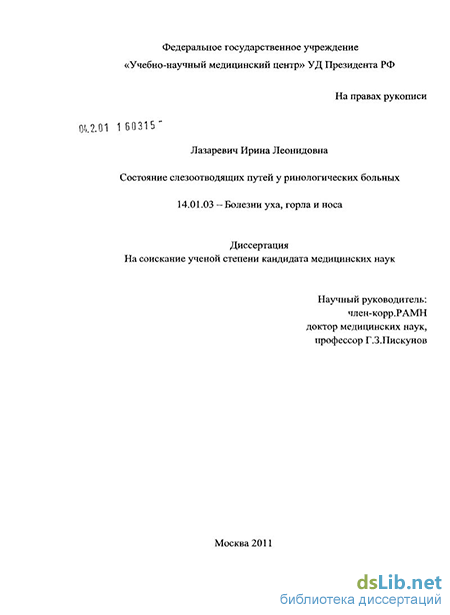 Федеральное государственное учреждение
«Учебно-научный медицинский центр» УД Президента РФ

На правах рукописи

04.2.01 1 60315 -

Лазаревич Ирина Леонидовна

Состояние слезоотводящих путей у ринологических больных

14.01.03 -- Болезни уха, горла и носа

Диссертация
На соискание ученой степени кандидата медицинских наук

Научный руководитель:
член-корр.РАМН
доктор медицинских наук,
профессор Г.З.Пискунов

Москва 2011

dsLib.net
библиотека диссертаций